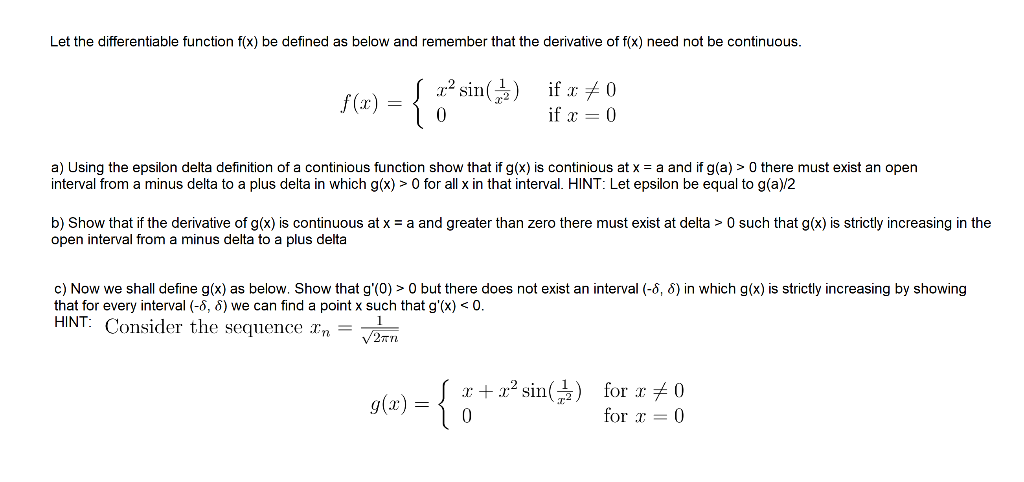 Let the differentiable function f(x) be defined as below and remember that the derivative of f(x) need not be continuous.

$f(x) = \begin{cases} x^2 \sin(\frac{1}{x^2}) & \text{if } x \neq 0 \\ 0 & \text{if } x = 0 \end{cases}$

a) Using the epsilon delta definition of a continious function show that if g(x) is continious at x = a and if g(a) > 0 there must exist an open interval from a minus delta to a plus delta in which g(x) > 0 for all x in that interval. HINT: Let epsilon be equal to g(a)/2

b) Show that if the derivative of g(x) is continuous at x = a and greater than zero there must exist at delta > 0 such that g(x) is strictly increasing in the open interval from a minus delta to a plus delta

c) Now we shall define g(x) as below. Show that g'(0) > 0 but there does not exist an interval (-$\delta$, $\delta$) in which g(x) is strictly increasing by showing that for every interval (-$\delta$, $\delta$) we can find a point x such that g'(x) < 0.
HINT: Consider the sequence $x_n = \frac{1}{\sqrt{2\pi n}}$

$g(x) = \begin{cases} x + x^2 \sin(\frac{1}{x^2}) & \text{for } x \neq 0 \\ 0 & \text{for } x = 0 \end{cases}$